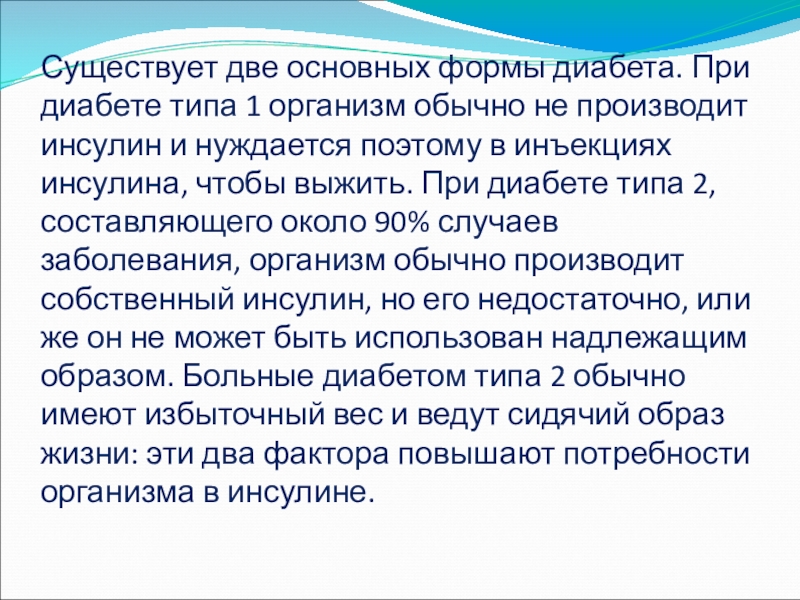 Существует две основных формы диабета. При диабете типа 1 организм обычно не производит инсулин и нуждается поэтому в инъекциях инсулина, чтобы выжить. При диабете типа 2, составляющего около 90% случаев заболевания, организм обычно производит собственный инсулин, но его недостаточно, или же он не может быть использован надлежащим образом. Больные диабетом типа 2 обычно имеют избыточный вес и ведут сидячий образ жизни: эти два фактора повышают потребности организма в инсулине.